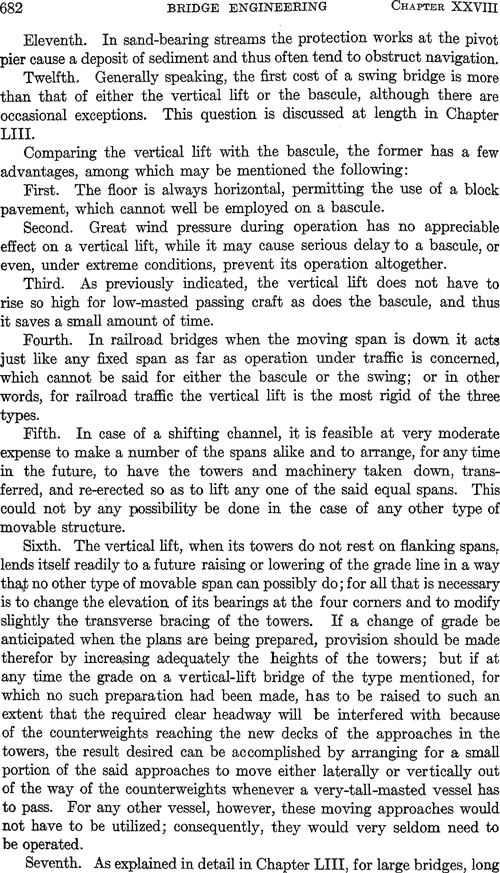 682 BRIDGE ENGINEERING CHAPTER XXVIII

Eleventh. In sand-bearing streams the protection works at the pivot pier cause a deposit of sediment and thus often tend to obstruct navigation.

Twelfth. Generally speaking, the first cost of a swing bridge is more than that of either the vertical lift or the bascule, although there are occasional exceptions. This question is discussed at length in Chapter LIII.

Comparing the vertical lift with the bascule, the former has a few advantages, among which may be mentioned the following:

First. The floor is always horizontal, permitting the use of a block pavement, which cannot well be employed on a bascule.

Second. Great wind pressure during operation has no appreciable effect on a vertical lift, while it may cause serious delay to a bascule, or even, under extreme conditions, prevent its operation altogether.

Third. As previously indicated, the vertical lift does not have to rise so high for low-masted passing craft as does the bascule, and thus it saves a small amount of time.

Fourth. In railroad bridges when the moving span is down it acts just like any fixed span as far as operation under traffic is concerned, which cannot be said for either the bascule or the swing; or in other words, for railroad traffic the vertical lift is the most rigid of the three types.

Fifth. In case of a shifting channel, it is feasible at very moderate expense to make a number of the spans alike and to arrange, for any time in the future, to have the towers and machinery taken down, transferred, and re-erected so as to lift any one of the said equal spans. This could not by any possibility be done in the case of any other type of movable structure.

Sixth. The vertical lift, when its towers do not rest on flanking spans, lends itself readily to a future raising or lowering of the grade line in a way that no other type of movable span can possibly do; for all that is necessary is to change the elevation of its bearings at the four corners and to modify slightly the transverse bracing of the towers. If a change of grade be anticipated when the plans are being prepared, provision should be made therefor by increasing adequately the heights of the towers; but if at any time the grade on a vertical-lift bridge of the type mentioned, for which no such preparation had been made, has to be raised to such an extent that the required clear headway will be interfered with because of the counterweights reaching the new decks of the approaches in the towers, the result desired can be accomplished by arranging for a small portion of the said approaches to move either laterally or vertically out of the way of the counterweights whenever a very-tall-masted vessel has to pass. For any other vessel, however, these moving approaches would not have to be utilized; consequently, they would very seldom need to be operated.

Seventh. As explained in detail in Chapter LIII, for large bridges, long